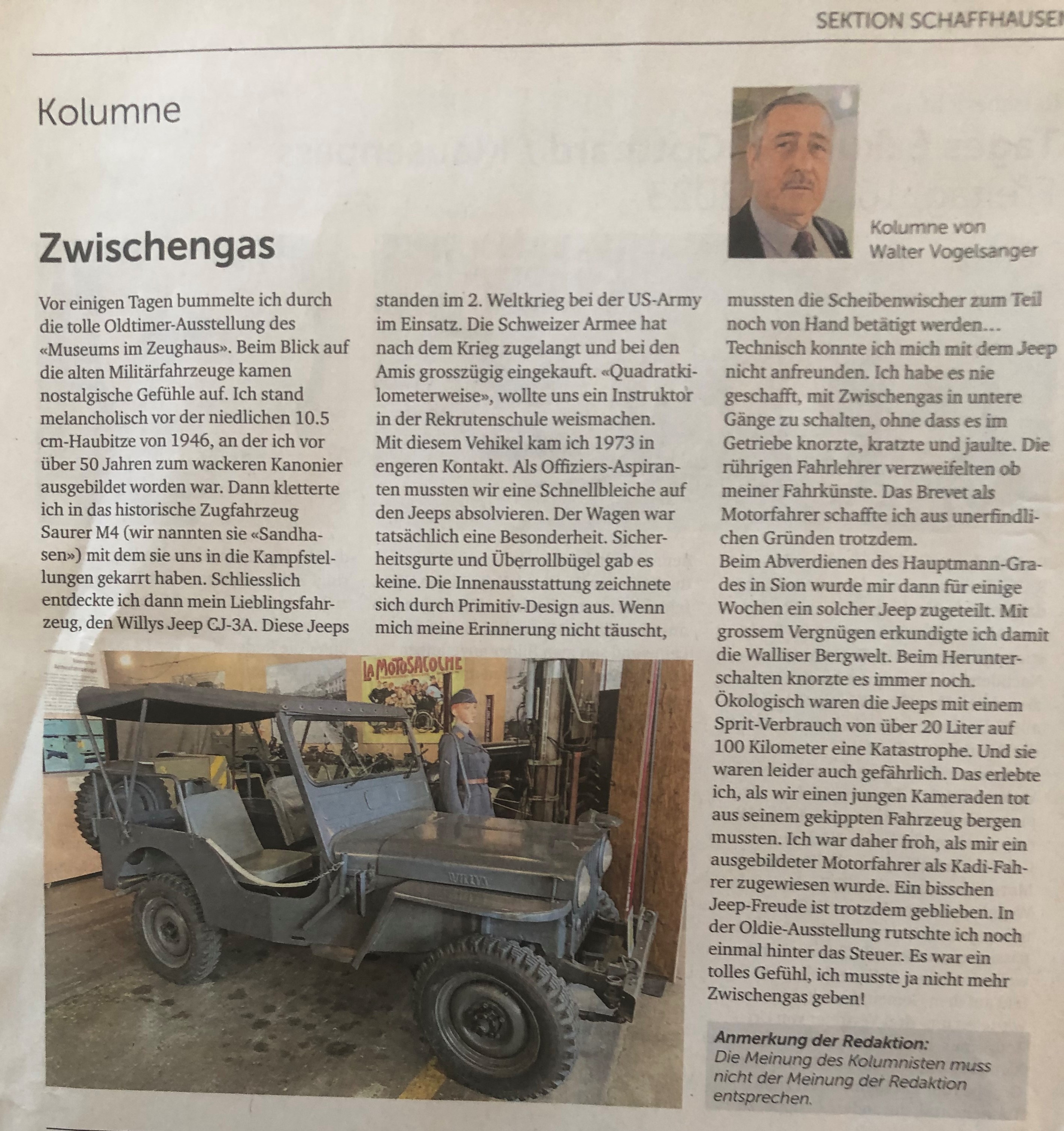 SEKTION SCHAFFHAUSEN

Kolumne

Kolumne von
Walter Vogelsanger

Zwischengas

Vor einigen Tagen bummelte ich durch die tolle Oldtimer-Ausstellung des «Museums im Zeughaus». Beim Blick auf die alten Militärfahrzeuge kamen nostalgische Gefühle auf. Ich stand melancholisch vor der niedlichen 10.5 cm-Haubitze von 1946, an der ich vor über 50 Jahren zum wackeren Kanonier ausgebildet worden war. Dann kletterte ich in das historische Zugfahrzeug Saurer M4 (wir nannten sie «Sandhasen») mit dem sie uns in die Kampfstellungen gekarrt haben. Schliesslich entdeckte ich dann mein Lieblingsfahrzeug, den Willys Jeep CJ-3A. Diese Jeeps standen im 2. Weltkrieg bei der US-Army im Einsatz. Die Schweizer Armee hat nach dem Krieg zugelangt und bei den Amis grosszügig eingekauft. «Quadratkilometerweise», wollte uns ein Instruktor in der Rekrutenschule weismachen.
Mit diesem Vehikel kam ich 1973 in engeren Kontakt. Als Offiziers-Aspiranten mussten wir eine Schnellbleiche auf den Jeeps absolvieren. Der Wagen war tatsächlich eine Besonderheit. Sicherheitsgurte und Überrollbügel gab es keine. Die Innenausstattung zeichnete sich durch Primitiv-Design aus. Wenn mich meine Erinnerung nicht täuscht, mussten die Scheibenwischer zum Teil noch von Hand betätigt werden…
Technisch konnte ich mich mit dem Jeep nicht anfreunden. Ich habe es nie geschafft, mit Zwischengas in untere Gänge zu schalten, ohne dass es im Getriebe knorzte, kratzte und jaulte. Die rührigen Fahrlehrer verzweifelten ob meiner Fahrkünste. Das Brevet als Motorfahrer schaffte ich aus unerfindlichen Gründen trotzdem.
Beim Abverdienen des Hauptmann-Grades in Sion wurde mir dann für einige Wochen ein solcher Jeep zugeteilt. Mit grossem Vergnügen erkundigte ich damit die Walliser Bergwelt. Beim Herunterschalten knorzte es immer noch.
Ökologisch waren die Jeeps mit einem Sprit-Verbrauch von über 20 Liter auf 100 Kilometer eine Katastrophe. Und sie waren leider auch gefährlich. Das erlebte ich, als wir einen jungen Kameraden tot aus seinem gekippten Fahrzeug bergen mussten. Ich war daher froh, als mir ein ausgebildeter Motorfahrer als Kadi-Fahrer zugewiesen wurde. Ein bisschen Jeep-Freude ist trotzdem geblieben. In der Oldie-Ausstellung rutschte ich noch einmal hinter das Steuer. Es war ein tolles Gefühl, ich musste ja nicht mehr Zwischengas geben!

LA MOTOSACOCHE

Anmerkung der Redaktion:
Die Meinung des Kolumnisten muss nicht der Meinung der Redaktion entsprechen.